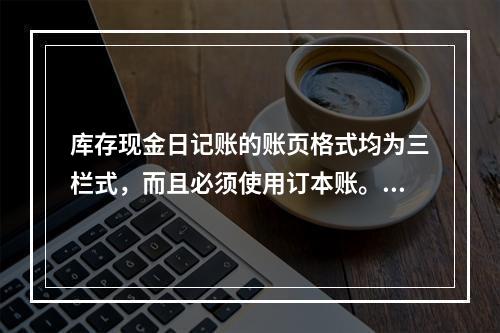 库存现金日记账的账页格式均为三栏式，而且必须使用订本账。...